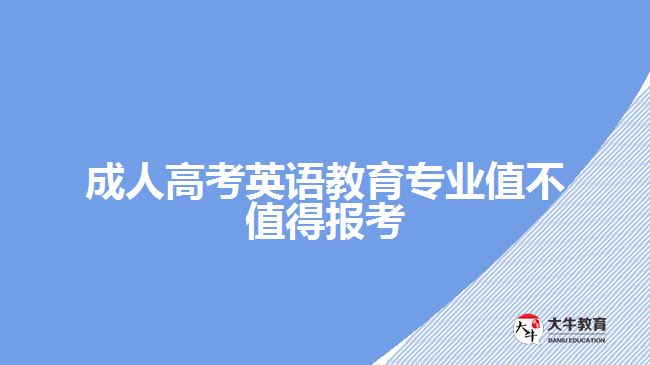 成人高考英语教育专业值不值得报考

大牛
大牛教育
DANIU EDUCATION